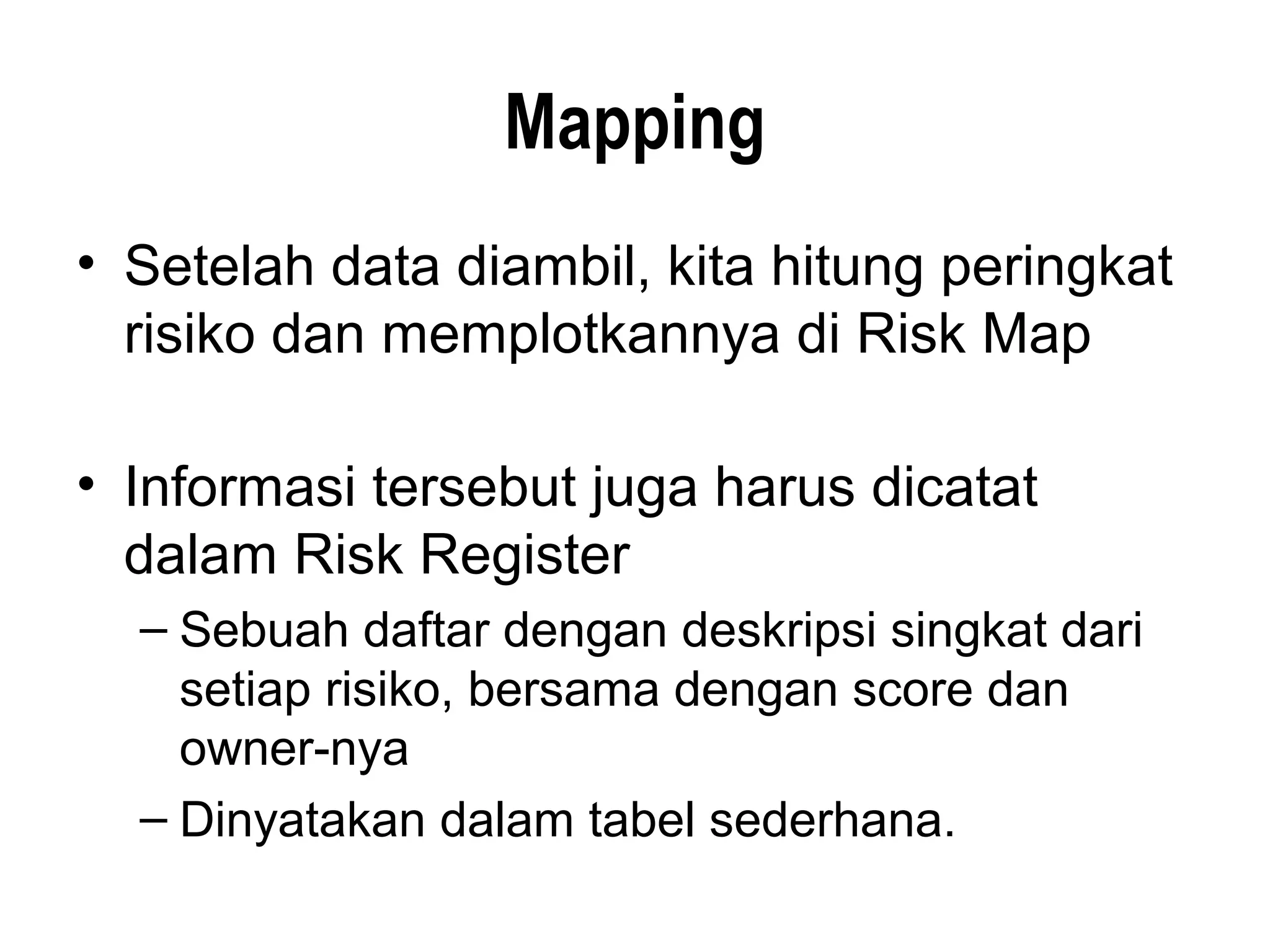 Mapping

• Setelah data diambil, kita hitung peringkat risiko dan memplotkannya di Risk Map

• Informasi tersebut juga harus dicatat dalam Risk Register
– Sebuah daftar dengan deskripsi singkat dari setiap risiko, bersama dengan score dan owner-nya
– Dinyatakan dalam tabel sederhana.